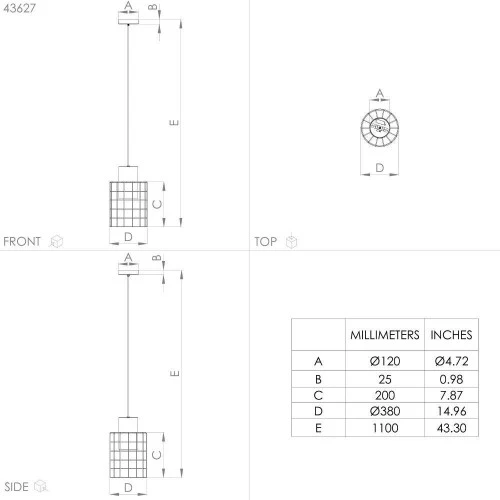 43627

A
B
E
C
D
FRONT

A
D
TOP

A
B
E
C
D
SIDE

| | MILLIMETERS | INCHES |
|---|---|---|
| A | Ø120 | Ø4.72 |
| B | 25 | 0.98 |
| C | 200 | 7.87 |
| D | Ø380 | 14.96 |
| E | 1100 | 43.30 |